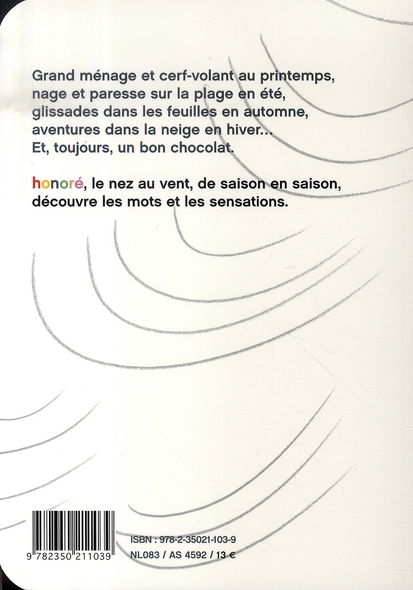 Grand ménage et cerf-volant au printemps,
nage et paresse sur la plage en été,
glissades dans les feuilles en automne,
aventures dans la neige en hiver...
Et, toujours, un bon chocolat.

honoré, le nez au vent, de saison en saison,
découvre les mots et les sensations.

9 782350 211039

ISBN : 978-2-35021-103-9
NL083 / AS 4592 / 13 €